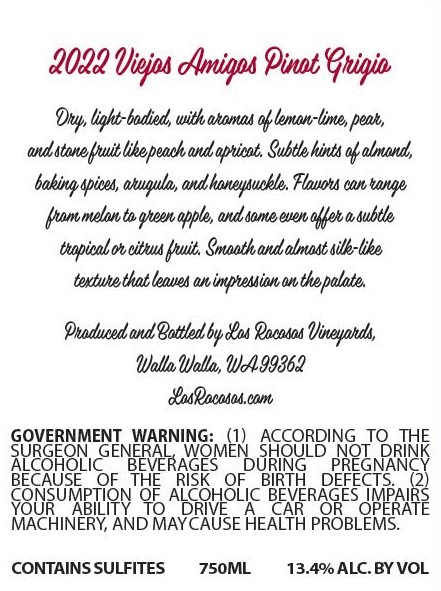 2022 Viejos Amigos Pinot Grigio

Dry, light-bodied, with aromas of lemon-lime, pear, and stone fruit like peach and apricot. Subtle hints of almond, baking spices, arugula, and honeysuckle. Flavors can range from melon to green apple, and some even offer a subtle tropical or citrus fruit. Smooth and almost silk-like texture that leaves an impression on the palate.

Produced and Bottled by Los Rocosos Vineyards, Walla Walla, WA 99362
LosRocosos.com

GOVERNMENT WARNING: (1) ACCORDING TO THE SURGEON GENERAL, WOMEN SHOULD NOT DRINK ALCOHOLIC BEVERAGES DURING PREGNANCY BECAUSE OF THE RISK OF BIRTH DEFECTS. (2) CONSUMPTION OF ALCOHOLIC BEVERAGES IMPAIRS YOUR ABILITY TO DRIVE A CAR OR OPERATE MACHINERY, AND MAY CAUSE HEALTH PROBLEMS.

CONTAINS SULFITES 750ML 13.4% ALC. BY VOL